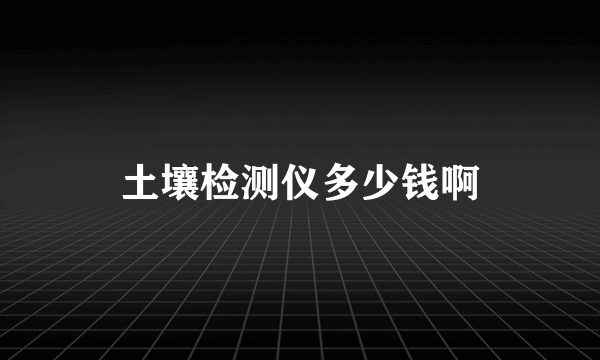 土壤检测仪多少钱啊